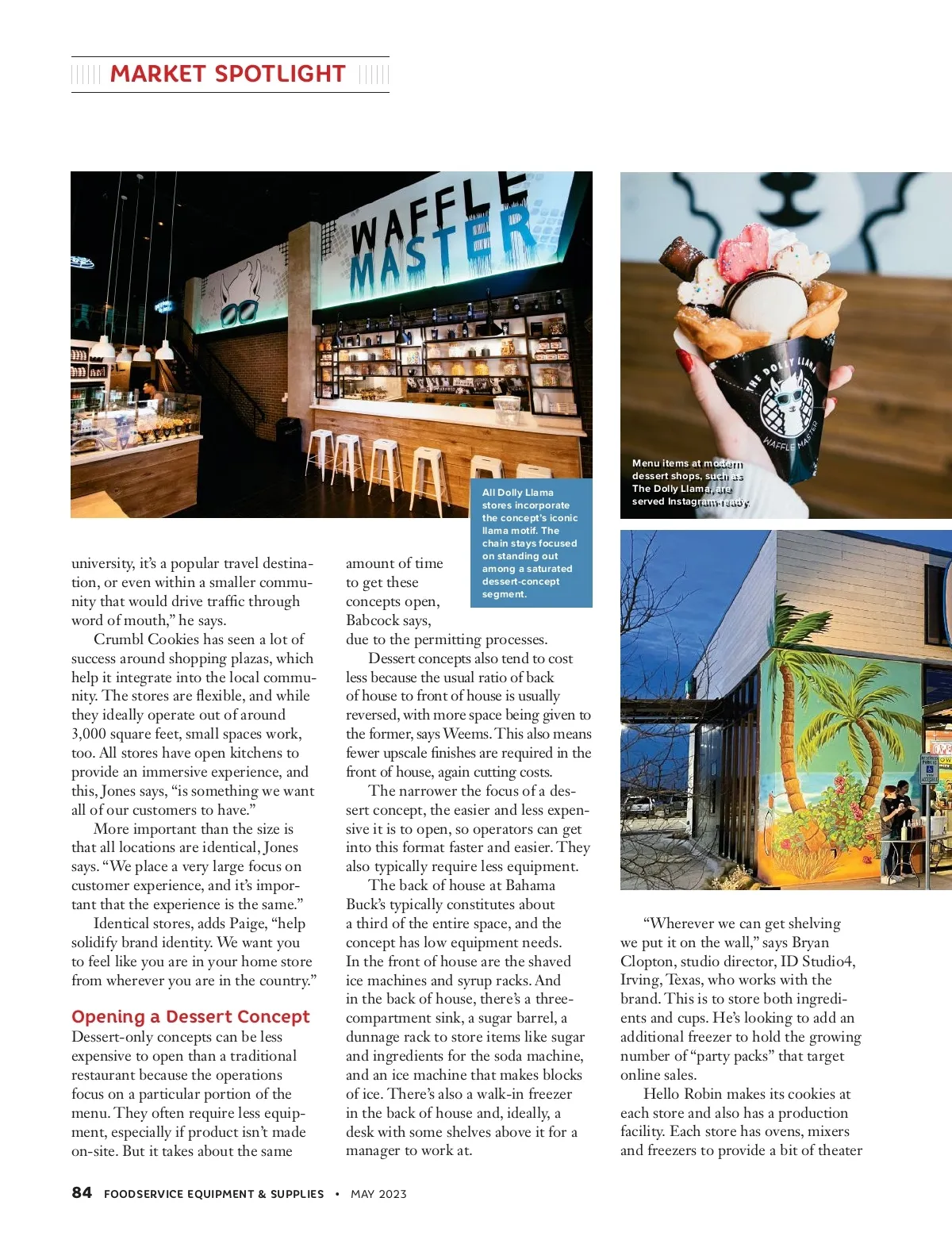 MARKET SPOTLIGHT

WAFFLE MASTER

All Dolly Llama stores incorporate the concept's iconic llama motif. The chain stays focused on standing out among a saturated dessert-concept segment.

THE DOLLY LLAMA WAFFLE MASTER

Menu items at modern dessert shops, such as The Dolly Llama, are served Instagram-ready.

university, it's a popular travel destination, or even within a smaller community that would drive traffic through word of mouth," he says.

Crumbl Cookies has seen a lot of success around shopping plazas, which help it integrate into the local community. The stores are flexible, and while they ideally operate out of around 3,000 square feet, small spaces work, too. All stores have open kitchens to provide an immersive experience, and this, Jones says, "is something we want all of our customers to have."

More important than the size is that all locations are identical, Jones says. "We place a very large focus on customer experience, and it's important that the experience is the same."

Identical stores, adds Paige, "help solidify brand identity. We want you to feel like you are in your home store from wherever you are in the country."

Opening a Dessert Concept

Dessert-only concepts can be less expensive to open than a traditional restaurant because the operations focus on a particular portion of the menu. They often require less equipment, especially if product isn't made on-site. But it takes about the same amount of time to get these concepts open, Babcock says, due to the permitting processes.

Dessert concepts also tend to cost less because the usual ratio of back of house to front of house is usually reversed, with more space being given to the former, says Weems. This also means fewer upscale finishes are required in the front of house, again cutting costs.

The narrower the focus of a dessert concept, the easier and less expensive it is to open, so operators can get into this format faster and easier. They also typically require less equipment.

The back of house at Bahama Buck's typically constitutes about a third of the entire space, and the concept has low equipment needs. In the front of house are the shaved ice machines and syrup racks. And in the back of house, there's a three-compartment sink, a sugar barrel, a dunnage rack to store items like sugar and ingredients for the soda machine, and an ice machine that makes blocks of ice. There's also a walk-in freezer in the back of house and, ideally, a desk with some shelves above it for a manager to work at.

"Wherever we can get shelving we put it on the wall," says Bryan Clopton, studio director, ID Studio4, Irving, Texas, who works with the brand. This is to store both ingredients and cups. He's looking to add an additional freezer to hold the growing number of "party packs" that target online sales.

Hello Robin makes its cookies at each store and also has a production facility. Each store has ovens, mixers and freezers to provide a bit of theater

84 FOODSERVICE EQUIPMENT & SUPPLIES • MAY 2023